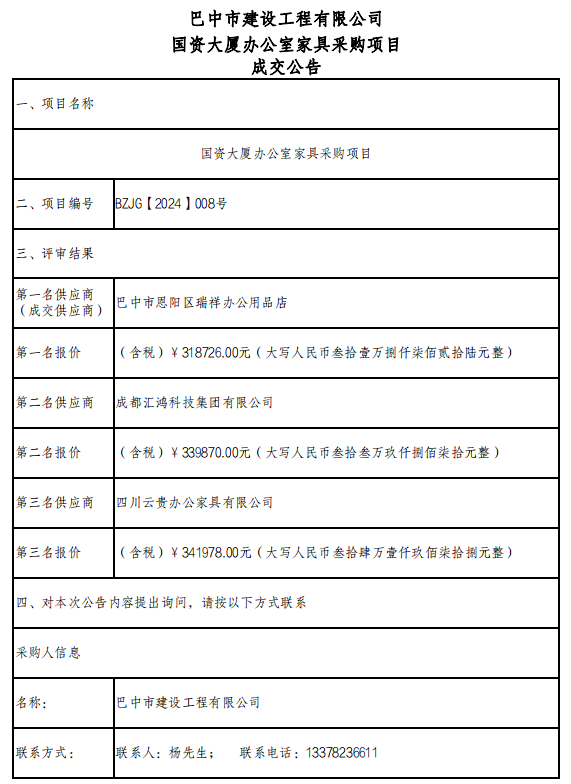 巴中市建设工程有限公司
国资大厦办公室家具采购项目
成交公告

| 一、项目名称 | |
|---|---|
| 国资大厦办公室家具采购项目 | |
| 二、项目编号 | BZJG【2024】008号 |
| 三、评审结果 | |
| 第一名供应商（成交供应商） | 巴中市恩阳区瑞祥办公用品店 |
| 第一名报价 | （含税）￥318726.00元（大写人民币叁拾壹万捌仟柒佰贰拾陆元整） |
| 第二名供应商 | 成都汇鸿科技集团有限公司 |
| 第二名报价 | （含税）￥339870.00元（大写人民币叁拾叁万玖仟捌佰柒拾元整） |
| 第三名供应商 | 四川云贵办公家具有限公司 |
| 第三名报价 | （含税）￥341978.00元（大写人民币叁拾肆万壹仟玖佰柒拾捌元整） |
| 四、对本次公告内容提出询问，请按以下方式联系 | |
| 采购人信息 | |
| 名称： | 巴中市建设工程有限公司 |
| 联系方式： | 联系人：杨先生；　联系电话：13378236611 |